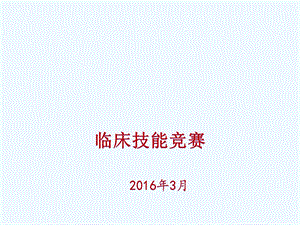 临床技能竞赛

2016年3月